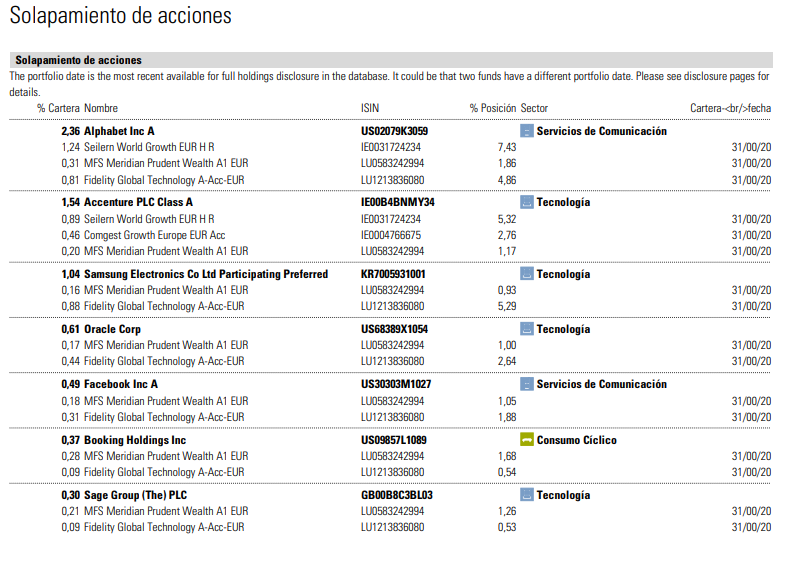 Solapamiento de acciones

Solapamiento de acciones

The portfolio date is the most recent available for full holdings disclosure in the database. It could be that two funds have a different portfolio date. Please see disclosure pages for details.

| % Cartera | Nombre | ISIN | % Posición | Sector | Cartera-<br/>fecha |
|---|---|---|---|---|---|
| 2,36 | Alphabet Inc A | US02079K3059 | | Servicios de Comunicación | |
| 1,24 | Seilern World Growth EUR H R | IE0031724234 | 7,43 | | 31/00/20 |
| 0,31 | MFS Meridian Prudent Wealth A1 EUR | LU0583242994 | 1,86 | | 31/00/20 |
| 0,81 | Fidelity Global Technology A-Acc-EUR | LU1213836080 | 4,86 | | 31/00/20 |
| 1,54 | Accenture PLC Class A | IE00B4BNMY34 | | Tecnología | |
| 0,89 | Seilern World Growth EUR H R | IE0031724234 | 5,32 | | 31/00/20 |
| 0,46 | Comgest Growth Europe EUR Acc | IE0004766675 | 2,76 | | 31/00/20 |
| 0,20 | MFS Meridian Prudent Wealth A1 EUR | LU0583242994 | 1,17 | | 31/00/20 |
| 1,04 | Samsung Electronics Co Ltd Participating Preferred | KR7005931001 | | Tecnología | |
| 0,16 | MFS Meridian Prudent Wealth A1 EUR | LU0583242994 | 0,93 | | 31/00/20 |
| 0,88 | Fidelity Global Technology A-Acc-EUR | LU1213836080 | 5,29 | | 31/00/20 |
| 0,61 | Oracle Corp | US68389X1054 | | Tecnología | |
| 0,17 | MFS Meridian Prudent Wealth A1 EUR | LU0583242994 | 1,00 | | 31/00/20 |
| 0,44 | Fidelity Global Technology A-Acc-EUR | LU1213836080 | 2,64 | | 31/00/20 |
| 0,49 | Facebook Inc A | US30303M1027 | | Servicios de Comunicación | |
| 0,18 | MFS Meridian Prudent Wealth A1 EUR | LU0583242994 | 1,05 | | 31/00/20 |
| 0,31 | Fidelity Global Technology A-Acc-EUR | LU1213836080 | 1,88 | | 31/00/20 |
| 0,37 | Booking Holdings Inc | US09857L1089 | | Consumo Cíclico | |
| 0,28 | MFS Meridian Prudent Wealth A1 EUR | LU0583242994 | 1,68 | | 31/00/20 |
| 0,09 | Fidelity Global Technology A-Acc-EUR | LU1213836080 | 0,54 | | 31/00/20 |
| 0,30 | Sage Group (The) PLC | GB00B8C3BL03 | | Tecnología | |
| 0,21 | MFS Meridian Prudent Wealth A1 EUR | LU0583242994 | 1,26 | | 31/00/20 |
| 0,09 | Fidelity Global Technology A-Acc-EUR | LU1213836080 | 0,53 | | 31/00/20 |